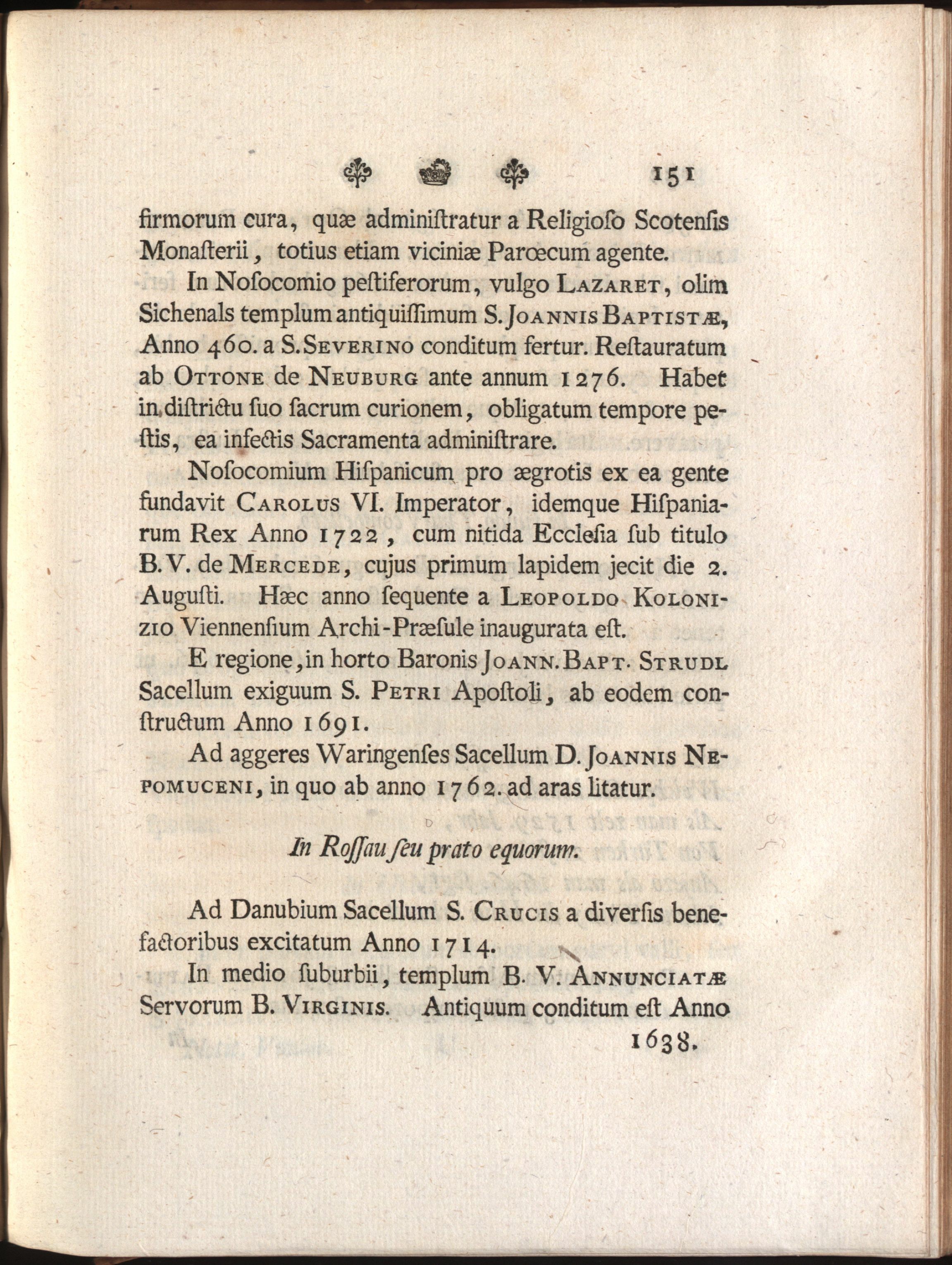 151

firmorum cura, quæ administratur a Religioso Scotensis Monasterii, totius etiam viciniæ Parœcum agente.

In Nosocomio pestiferorum, vulgo LAZARET, olim Sichenals templum antiquissimum S. JOANNIS BAPTISTÆ, Anno 460. a S. SEVERINO conditum fertur. Restauratum ab OTTONE de NEUBURG ante annum 1276. Habet in districtu suo sacrum curionem, obligatum tempore pestis, ea infectis Sacramenta administrare.

Nosocomium Hispanicum pro ægrotis ex ea gente fundavit CAROLUS VI. Imperator, idemque Hispaniarum Rex Anno 1722, cum nitida Ecclesia sub titulo B. V. de MERCEDE, cujus primum lapidem jecit die 2. Augusti. Hæc anno sequente a LEOPOLDO KOLONIZIO Viennensium Archi-Præsule inaugurata est.

E regione, in horto Baronis JOANN. BAPT. STRUDL Sacellum exiguum S. PETRI Apostoli, ab eodem constructum Anno 1691.

Ad aggeres Waringenses Sacellum D. JOANNIS NEPOMUCENI, in quo ab anno 1762. ad aras litatur.

In Rossau seu prato equorum.

Ad Danubium Sacellum S. CRUCIS a diversis benefactoribus excitatum Anno 1714.

In medio suburbii, templum B. V. ANNUNCIATÆ Servorum B. VIRGINIS. Antiquum conditum est Anno 1638.